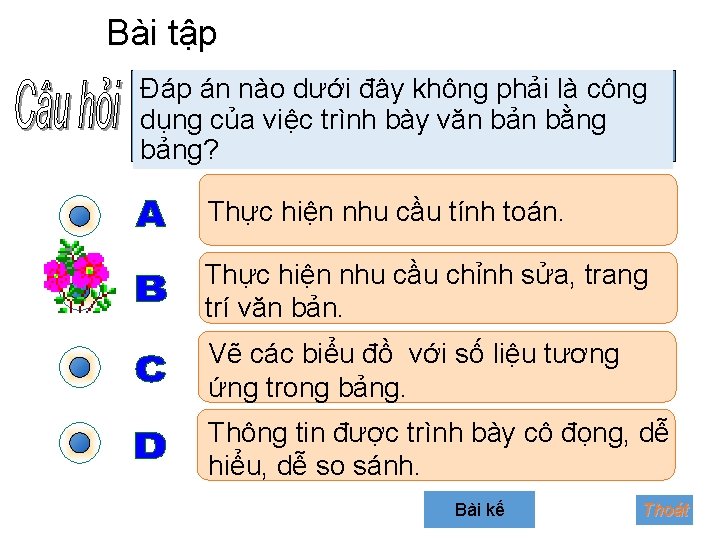 Bài tập

Câu hỏi

Đáp án nào dưới đây không phải là công dụng của việc trình bày văn bản bằng bảng?

A
Thực hiện nhu cầu tính toán.

B
Thực hiện nhu cầu chỉnh sửa, trang trí văn bản.

C
Vẽ các biểu đồ với số liệu tương ứng trong bảng.

D
Thông tin được trình bày cô đọng, dễ hiểu, dễ so sánh.

Bài kế

Thoát